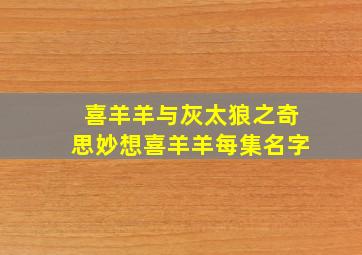 喜羊羊与灰太狼之奇思妙想喜羊羊每集名字